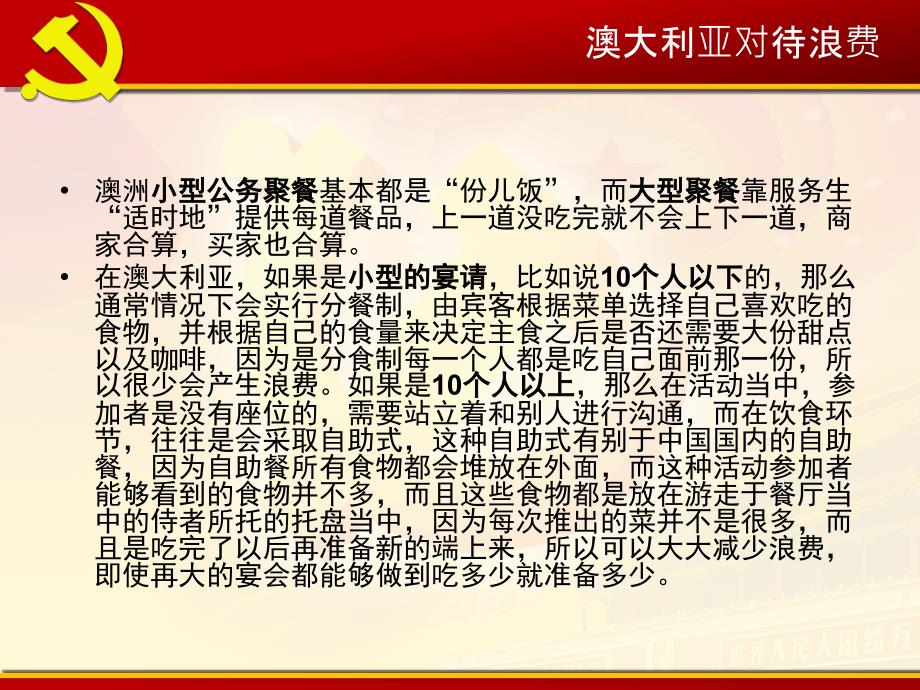 澳大利亚对待浪费

• 澳洲小型公务聚餐基本都是“份儿饭”，而大型聚餐靠服务生“适时地”提供每道餐品，上一道没吃完就不会上下一道，商家合算，买家也合算。

• 在澳大利亚，如果是小型的宴请，比如说10个人以下的，那么通常情况下会实行分餐制，由宾客根据菜单选择自己喜欢吃的食物，并根据自己的食量来决定主食之后是否还需要大份甜点以及咖啡，因为是分食制每一个人都是吃自己面前那一份，所以很少会产生浪费。如果是10个人以上，那么在活动当中，参加者是没有座位的，需要站立着和别人进行沟通，而在饮食环节，往往是会采取自助式，这种自助式有别于中国国内的自助餐，因为自助餐所有食物都会堆放在外面，而这种活动参加者能够看到的食物并不多，而且这些食物都是放在游走于餐厅当中的侍者所托的托盘当中，因为每次推出的菜并不是很多，而且是吃完了以后再准备新的端上来，所以可以大大减少浪费，即使再大的宴会都能够做到吃多少就准备多少。

世界人民大团结万